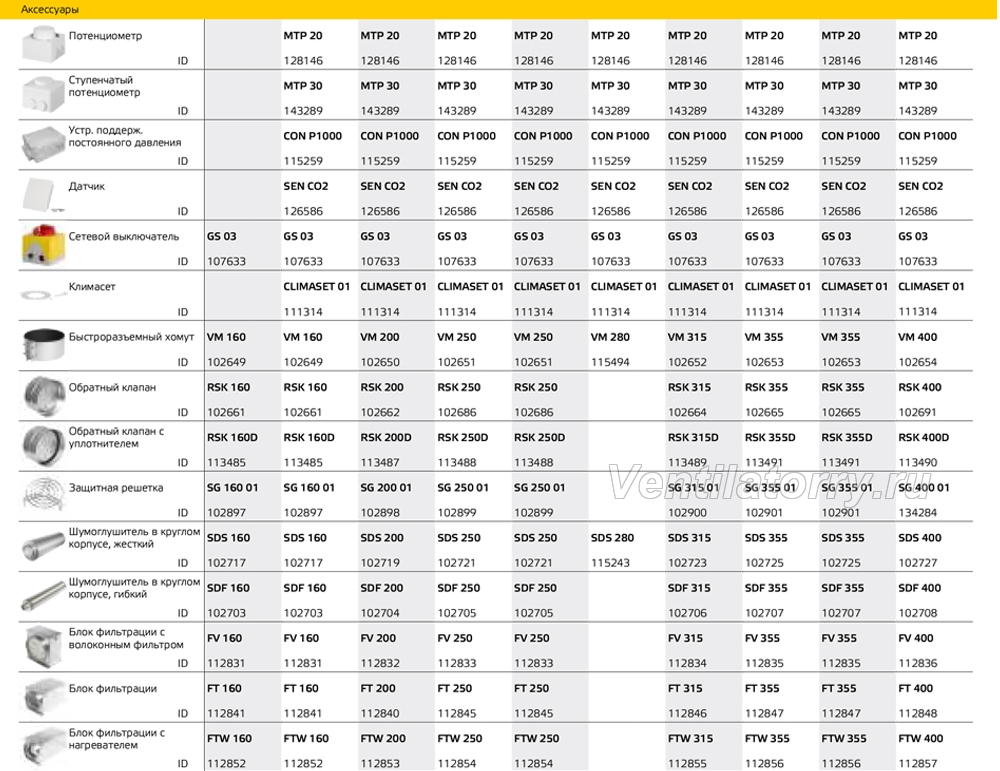 Аксессуары

| | | | | | | | | | | |
|---|---|---|---|---|---|---|---|---|---|---|
| Потенциометр | | MTP 20 | MTP 20 | MTP 20 | MTP 20 | MTP 20 | MTP 20 | MTP 20 | MTP 20 | MTP 20 |
| ID | | 128146 | 128146 | 128146 | 128146 | 128146 | 128146 | 128146 | 128146 | 128146 |
| Ступенчатый потенциометр | | MTP 30 | MTP 30 | MTP 30 | MTP 30 | MTP 30 | MTP 30 | MTP 30 | MTP 30 | MTP 30 |
| ID | | 143289 | 143289 | 143289 | 143289 | 143289 | 143289 | 143289 | 143289 | 143289 |
| Устр. поддерж. постоянного давления | | CON P1000 | CON P1000 | CON P1000 | CON P1000 | CON P1000 | CON P1000 | CON P1000 | CON P1000 | CON P1000 |
| ID | | 115259 | 115259 | 115259 | 115259 | 115259 | 115259 | 115259 | 115259 | 115259 |
| Датчик | | SEN CO2 | SEN CO2 | SEN CO2 | SEN CO2 | SEN CO2 | SEN CO2 | SEN CO2 | SEN CO2 | SEN CO2 |
| ID | | 126586 | 126586 | 126586 | 126586 | 126586 | 126586 | 126586 | 126586 | 126586 |
| Сетевой выключатель | GS 03 | GS 03 | GS 03 | GS 03 | GS 03 | GS 03 | GS 03 | GS 03 | GS 03 | GS 03 |
| ID | 107633 | 107633 | 107633 | 107633 | 107633 | 107633 | 107633 | 107633 | 107633 | 107633 |
| Климасет | | CLIMASET 01 | CLIMASET 01 | CLIMASET 01 | CLIMASET 01 | CLIMASET 01 | CLIMASET 01 | CLIMASET 01 | CLIMASET 01 | CLIMASET 01 |
| ID | | 111314 | 111314 | 111314 | 111314 | 111314 | 111314 | 111314 | 111314 | 111314 |
| Быстроразъемный хомут | VM 160 | VM 160 | VM 200 | VM 250 | VM 250 | VM 280 | VM 315 | VM 355 | VM 355 | VM 400 |
| ID | 102649 | 102649 | 102650 | 102651 | 102651 | 115494 | 102652 | 102653 | 102653 | 102654 |
| Обратный клапан | RSK 160 | RSK 160 | RSK 200 | RSK 250 | RSK 250 | | RSK 315 | RSK 355 | RSK 355 | RSK 400 |
| ID | 102661 | 102661 | 102662 | 102686 | 102686 | | 102664 | 102665 | 102665 | 102691 |
| Обратный клапан с уплотнителем | RSK 160D | RSK 160D | RSK 200D | RSK 250D | RSK 250D | | RSK 315D | RSK 355D | RSK 355D | RSK 400D |
| ID | 113485 | 113485 | 113487 | 113488 | 113488 | | 113489 | 113491 | 113491 | 113490 |
| Защитная решетка | SG 160 01 | SG 160 01 | SG 200 01 | SG 250 01 | SG 250 01 | | SG 315 01 | SG 355 01 | SG 355 01 | SG 400 01 |
| ID | 102897 | 102897 | 102898 | 102899 | 102899 | | 102900 | 102901 | 102901 | 134284 |
| Шумоглушитель в круглом корпусе, жесткий | SDS 160 | SDS 160 | SDS 200 | SDS 250 | SDS 250 | SDS 280 | SDS 315 | SDS 355 | SDS 355 | SDS 400 |
| ID | 102717 | 102717 | 102719 | 102721 | 102721 | 115243 | 102723 | 102725 | 102725 | 102727 |
| Шумоглушитель в круглом корпусе, гибкий | SDF 160 | SDF 160 | SDF 200 | SDF 250 | SDF 250 | | SDF 315 | SDF 355 | SDF 355 | SDF 400 |
| ID | 102703 | 102703 | 102704 | 102705 | 102705 | | 102706 | 102707 | 102707 | 102708 |
| Блок фильтрации с волоконным фильтром | FV 160 | FV 160 | FV 200 | FV 250 | FV 250 | | FV 315 | FV 355 | FV 355 | FV 400 |
| ID | 112831 | 112831 | 112832 | 112833 | 112833 | | 112834 | 112835 | 112835 | 112836 |
| Блок фильтрации | FT 160 | FT 160 | FT 200 | FT 250 | FT 250 | | FT 315 | FT 355 | FT 355 | FT 400 |
| ID | 112841 | 112841 | 112840 | 112845 | 112845 | | 112846 | 112847 | 112847 | 112848 |
| Блок фильтрации с нагревателем | FTW 160 | FTW 160 | FTW 200 | FTW 250 | FTW 250 | | FTW 315 | FTW 355 | FTW 355 | FTW 400 |
| ID | 112852 | 112852 | 112853 | 112854 | 112854 | | 112855 | 112856 | 112856 | 112857 |

Ventilatorry.ru